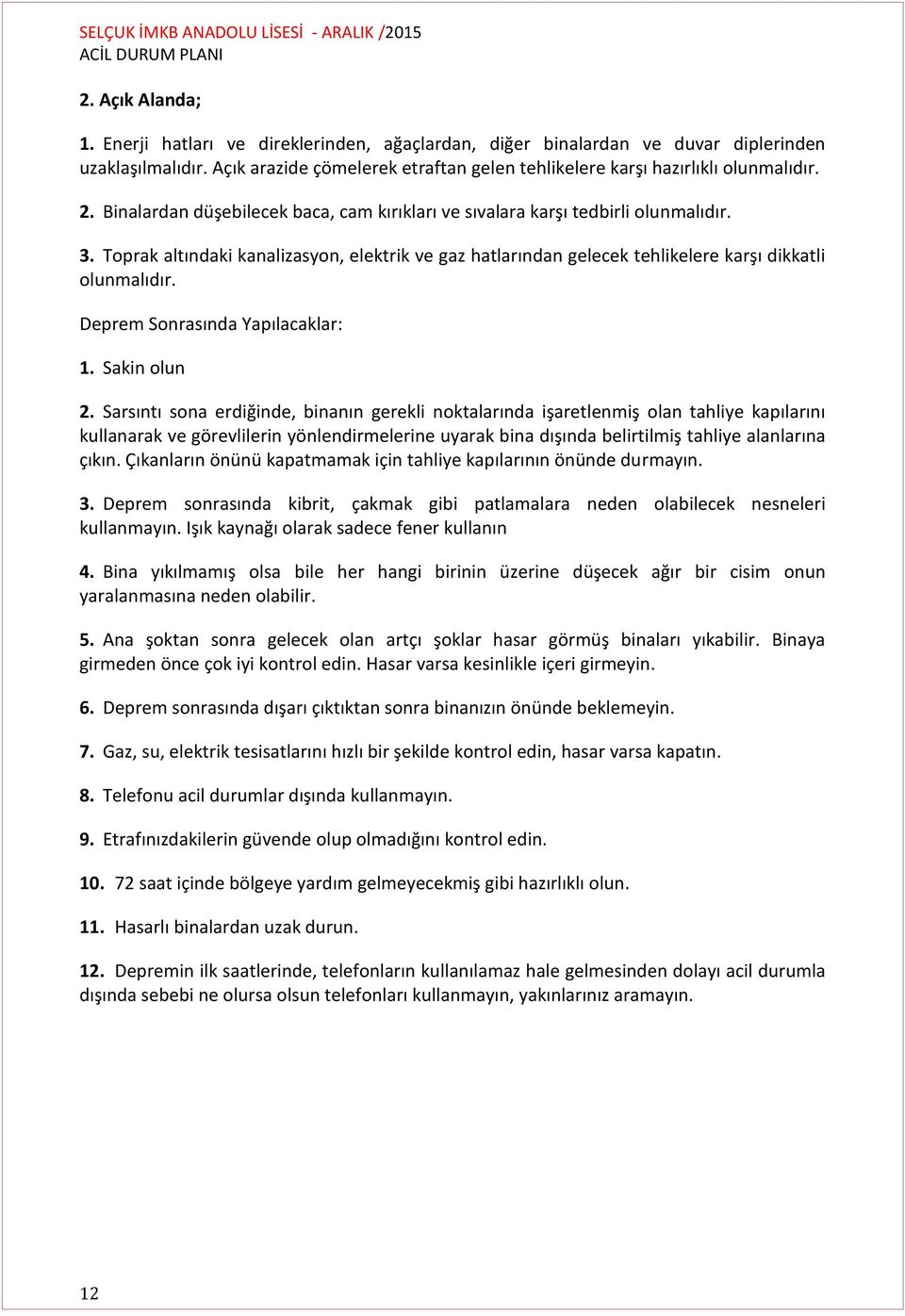 SELÇUK İMKB ANADOLU LİSESİ - ARALIK /2015
ACİL DURUM PLANI

2. Açık Alanda;

1. Enerji hatları ve direklerinden, ağaçlardan, diğer binalardan ve duvar diplerinden uzaklaşılmalıdır. Açık arazide çömelerek etraftan gelen tehlikelere karşı hazırlıklı olunmalıdır.

2. Binalardan düşebilecek baca, cam kırıkları ve sıvalara karşı tedbirli olunmalıdır.

3. Toprak altındaki kanalizasyon, elektrik ve gaz hatlarından gelecek tehlikelere karşı dikkatli olunmalıdır.

Deprem Sonrasında Yapılacaklar:

1. Sakin olun

2. Sarsıntı sona erdiğinde, binanın gerekli noktalarında işaretlenmiş olan tahliye kapılarını kullanarak ve görevlilerin yönlendirmelerine uyarak bina dışında belirtilmiş tahliye alanlarına çıkın. Çıkanların önünü kapatmamak için tahliye kapılarının önünde durmayın.

3. Deprem sonrasında kibrit, çakmak gibi patlamalara neden olabilecek nesneleri kullanmayın. Işık kaynağı olarak sadece fener kullanın

4. Bina yıkılmamış olsa bile her hangi birinin üzerine düşecek ağır bir cisim onun yaralanmasına neden olabilir.

5. Ana şoktan sonra gelecek olan artçı şoklar hasar görmüş binaları yıkabilir. Binaya girmeden önce çok iyi kontrol edin. Hasar varsa kesinlikle içeri girmeyin.

6. Deprem sonrasında dışarı çıktıktan sonra binanızın önünde beklemeyin.

7. Gaz, su, elektrik tesisatlarını hızlı bir şekilde kontrol edin, hasar varsa kapatın.

8. Telefonu acil durumlar dışında kullanmayın.

9. Etrafınızdakilerin güvende olup olmadığını kontrol edin.

10. 72 saat içinde bölgeye yardım gelmeyecekmiş gibi hazırlıklı olun.

11. Hasarlı binalardan uzak durun.

12. Depremin ilk saatlerinde, telefonların kullanılamaz hale gelmesinden dolayı acil durumla dışında sebebi ne olursa olsun telefonları kullanmayın, yakınlarınız aramayın.

12